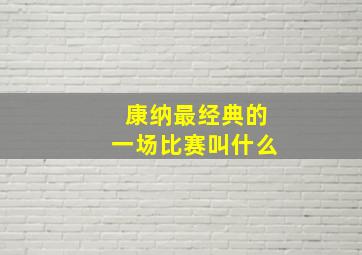 康纳最经典的
一场比赛叫什么